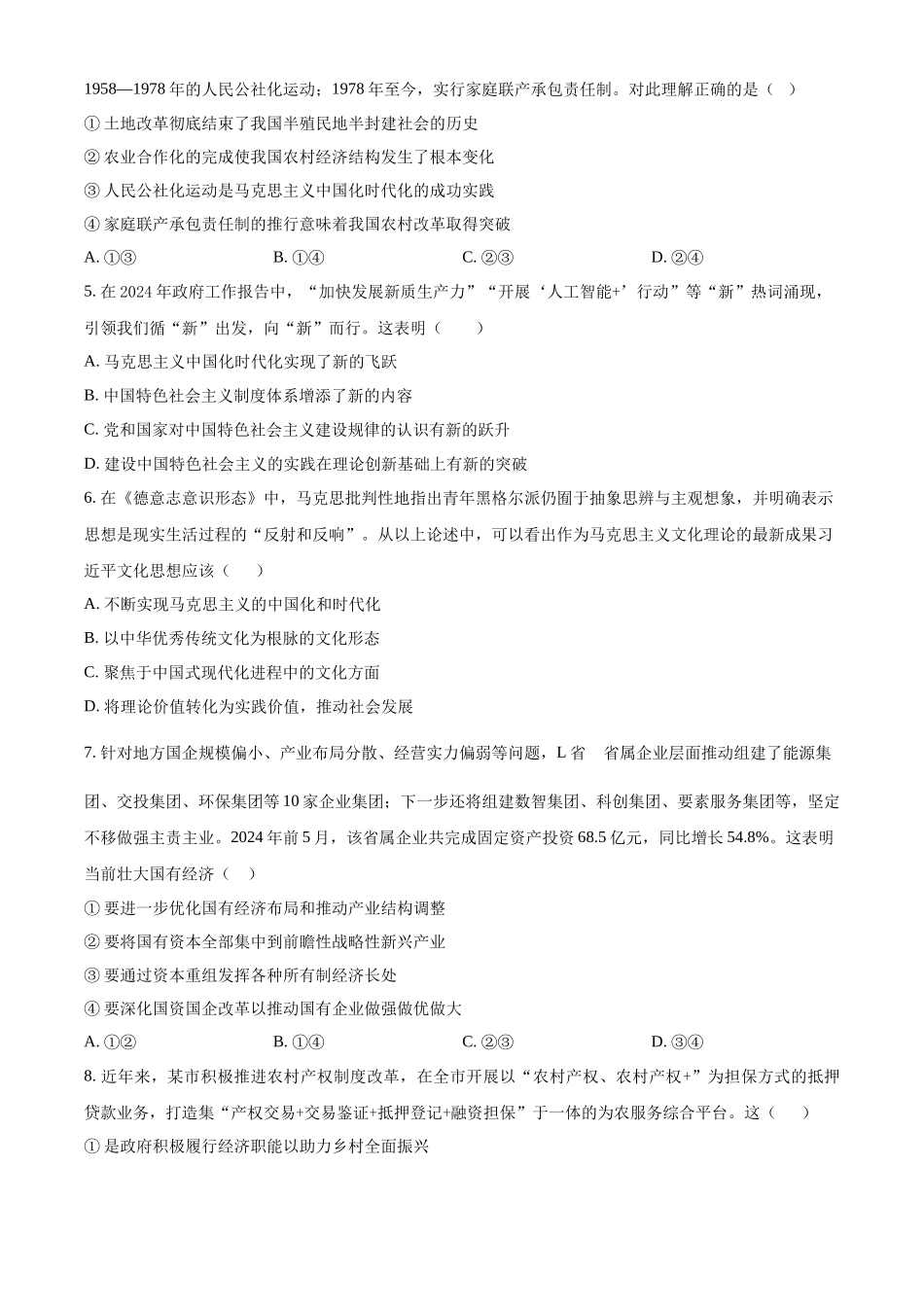 1958—1978 年的人民公社化运动；1978 年至今，实行家庭联产承包责任制。对此理解正确的是（ ）

① 土地改革彻底结束了我国半殖民地半封建社会的历史

② 农业合作化的完成使我国农村经济结构发生了根本变化

③ 人民公社化运动是马克思主义中国化时代化的成功实践

④ 家庭联产承包责任制的推行意味着我国农村改革取得突破

A. ①③　　B. ①④　　C. ②③　　D. ②④

5. 在 2024 年政府工作报告中，“加快发展新质生产力”“开展‘人工智能+’行动”等“新”热词涌现，引领我们循“新”出发，向“新”而行。这表明（ ）

A. 马克思主义中国化时代化实现了新的飞跃

B. 中国特色社会主义制度体系增添了新的内容

C. 党和国家对中国特色社会主义建设规律的认识有新的跃升

D. 建设中国特色社会主义的实践在理论创新基础上有新的突破

6. 在《德意志意识形态》中，马克思批判性地指出青年黑格尔派仍囿于抽象思辨与主观想象，并明确表示思想是现实生活过程的“反射和反响”。从以上论述中，可以看出作为马克思主义文化理论的最新成果习近平文化思想应该（ ）

A. 不断实现马克思主义的中国化和时代化

B. 以中华优秀传统文化为根脉的文化形态

C. 聚焦于中国式现代化进程中的文化方面

D. 将理论价值转化为实践价值，推动社会发展

7. 针对地方国企规模偏小、产业布局分散、经营实力偏弱等问题，L 省　省属企业层面推动组建了能源集团、交投集团、环保集团等 10 家企业集团；下一步还将组建数智集团、科创集团、要素服务集团等，坚定不移做强主责主业。2024 年前 5 月，该省属企业共完成固定资产投资 68.5 亿元，同比增长 54.8%。这表明当前壮大国有经济（ ）

① 要进一步优化国有经济布局和推动产业结构调整

② 要将国有资本全部集中到前瞻性战略性新兴产业

③ 要通过资本重组发挥各种所有制经济长处

④ 要深化国资国企改革以推动国有企业做强做优做大

A. ①②　　B. ①④　　C. ②③　　D. ③④

8. 近年来，某市积极推进农村产权制度改革，在全市开展以“农村产权、农村产权+”为担保方式的抵押贷款业务，打造集“产权交易+交易鉴证+抵押登记+融资担保”于一体的为农服务综合平台。这（ ）

① 是政府积极履行经济职能以助力乡村全面振兴